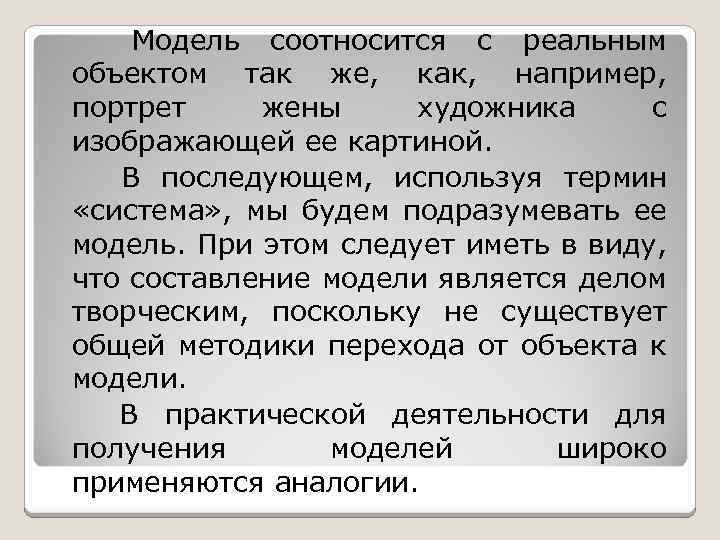 Модель соотносится с реальным объектом так же, как, например, портрет жены художника с изображающей ее картиной.

В последующем, используя термин «система», мы будем подразумевать ее модель. При этом следует иметь в виду, что составление модели является делом творческим, поскольку не существует общей методики перехода от объекта к модели.

В практической деятельности для получения моделей широко применяются аналогии.